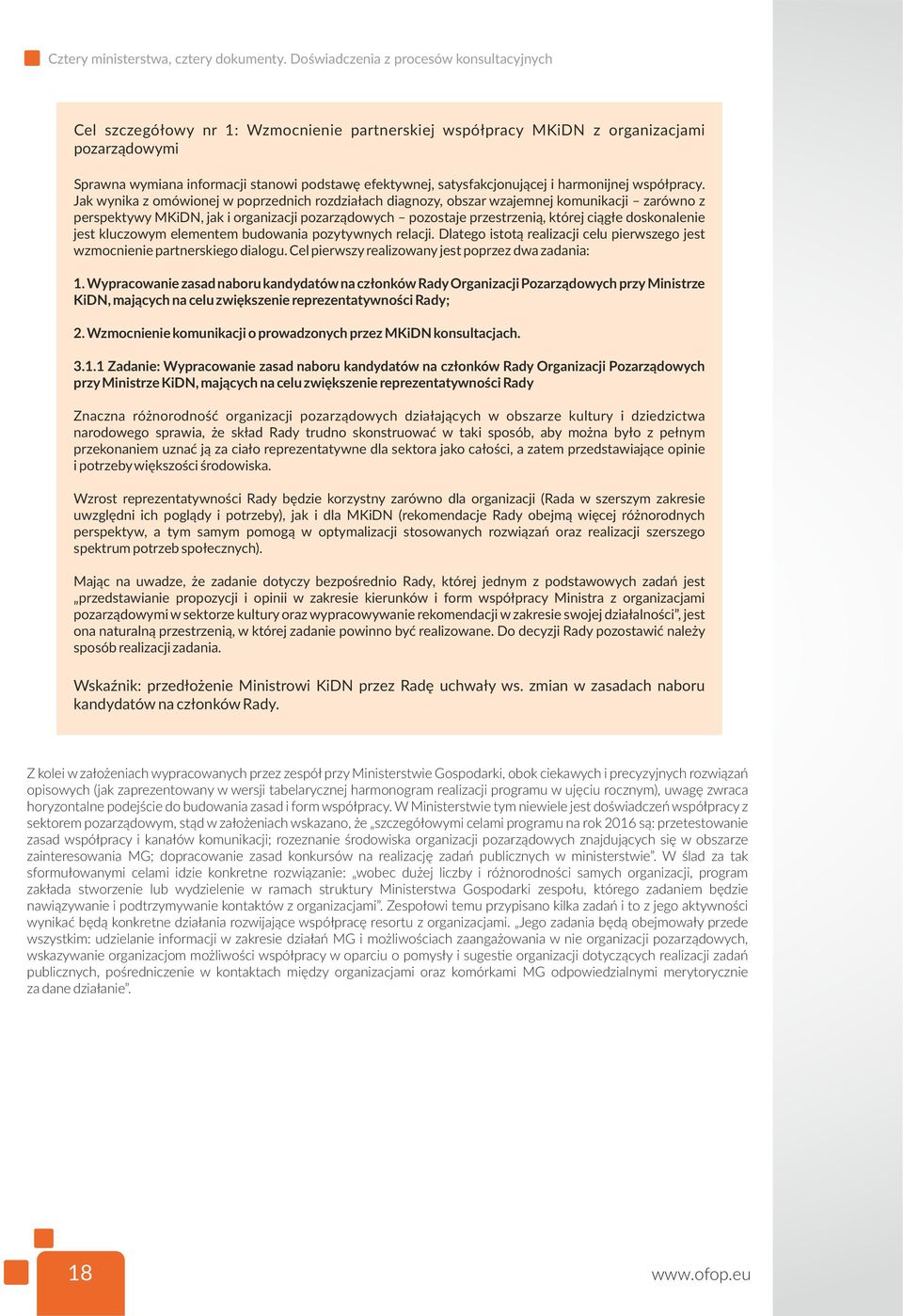 Cztery ministerstwa, cztery dokumenty. Doświadczenia z procesów konsultacyjnych

Cel szczegółowy nr 1: Wzmocnienie partnerskiej współpracy MKiDN z organizacjami pozarządowymi

Sprawna wymiana informacji stanowi podstawę efektywnej, satysfakcjonującej i harmonijnej współpracy. Jak wynika z omówionej w poprzednich rozdziałach diagnozy, obszar wzajemnej komunikacji – zarówno z perspektywy MKiDN, jak i organizacji pozarządowych – pozostaje przestrzenią, której ciągłe doskonalenie jest kluczowym elementem budowania pozytywnych relacji. Dlatego istotą realizacji celu pierwszego jest wzmocnienie partnerskiego dialogu. Cel pierwszy realizowany jest poprzez dwa zadania:

1. Wypracowanie zasad naboru kandydatów na członków Rady Organizacji Pozarządowych przy Ministrze KiDN, mających na celu zwiększenie reprezentatywności Rady;

2. Wzmocnienie komunikacji o prowadzonych przez MKiDN konsultacjach.

3.1.1 Zadanie: Wypracowanie zasad naboru kandydatów na członków Rady Organizacji Pozarządowych przy Ministrze KiDN, mających na celu zwiększenie reprezentatywności Rady

Znaczna różnorodność organizacji pozarządowych działających w obszarze kultury i dziedzictwa narodowego sprawia, że skład Rady trudno skonstruować w taki sposób, aby można było z pełnym przekonaniem uznać ją za ciało reprezentatywne dla sektora jako całości, a zatem przedstawiające opinie i potrzeby większości środowiska.

Wzrost reprezentatywności Rady będzie korzystny zarówno dla organizacji (Rada w szerszym zakresie uwzględni ich poglądy i potrzeby), jak i dla MKiDN (rekomendacje Rady obejmą więcej różnorodnych perspektyw, a tym samym pomogą w optymalizacji stosowanych rozwiązań oraz realizacji szerszego spektrum potrzeb społecznych).

Mając na uwadze, że zadanie dotyczy bezpośrednio Rady, której jednym z podstawowych zadań jest „przedstawianie propozycji i opinii w zakresie kierunków i form współpracy Ministra z organizacjami pozarządowymi w sektorze kultury oraz wypracowywanie rekomendacji w zakresie swojej działalności”, jest ona naturalną przestrzenią, w której zadanie powinno być realizowane. Do decyzji Rady pozostawić należy sposób realizacji zadania.

Wskaźnik: przedłożenie Ministrowi KiDN przez Radę uchwały ws. zmian w zasadach naboru kandydatów na członków Rady.

Z kolei w założeniach wypracowanych przez zespół przy Ministerstwie Gospodarki, obok ciekawych i precyzyjnych rozwiązań opisowych (jak zaprezentowany w wersji tabelarycznej harmonogram realizacji programu w ujęciu rocznym), uwagę zwraca horyzontalne podejście do budowania zasad i form współpracy. W Ministerstwie tym niewiele jest doświadczeń współpracy z sektorem pozarządowym, stąd w założeniach wskazano, że „szczegółowymi celami programu na rok 2016 są: przetestowanie zasad współpracy i kanałów komunikacji; rozeznanie środowiska organizacji pozarządowych znajdujących się w obszarze zainteresowania MG; dopracowanie zasad konkursów na realizację zadań publicznych w ministerstwie”. W ślad za tak sformułowanymi celami idzie konkretne rozwiązanie: „wobec dużej liczby i różnorodności samych organizacji, program zakłada stworzenie lub wydzielenie w ramach struktury Ministerstwa Gospodarki zespołu, którego zadaniem będzie nawiązywanie i podtrzymywanie kontaktów z organizacjami”. Zespołowi temu przypisano kilka zadań i to z jego aktywności wynikać będą konkretne działania rozwijające współpracę resortu z organizacjami. „Jego zadania będą obejmowały przede wszystkim: udzielanie informacji w zakresie działań MG i możliwościach zaangażowania w nie organizacji pozarządowych, wskazywanie organizacjom możliwości współpracy w oparciu o pomysły i sugestie organizacji dotyczących realizacji zadań publicznych, pośredniczenie w kontaktach między organizacjami oraz komórkami MG odpowiedzialnymi merytorycznie za dane działanie”.

18

www.ofop.eu